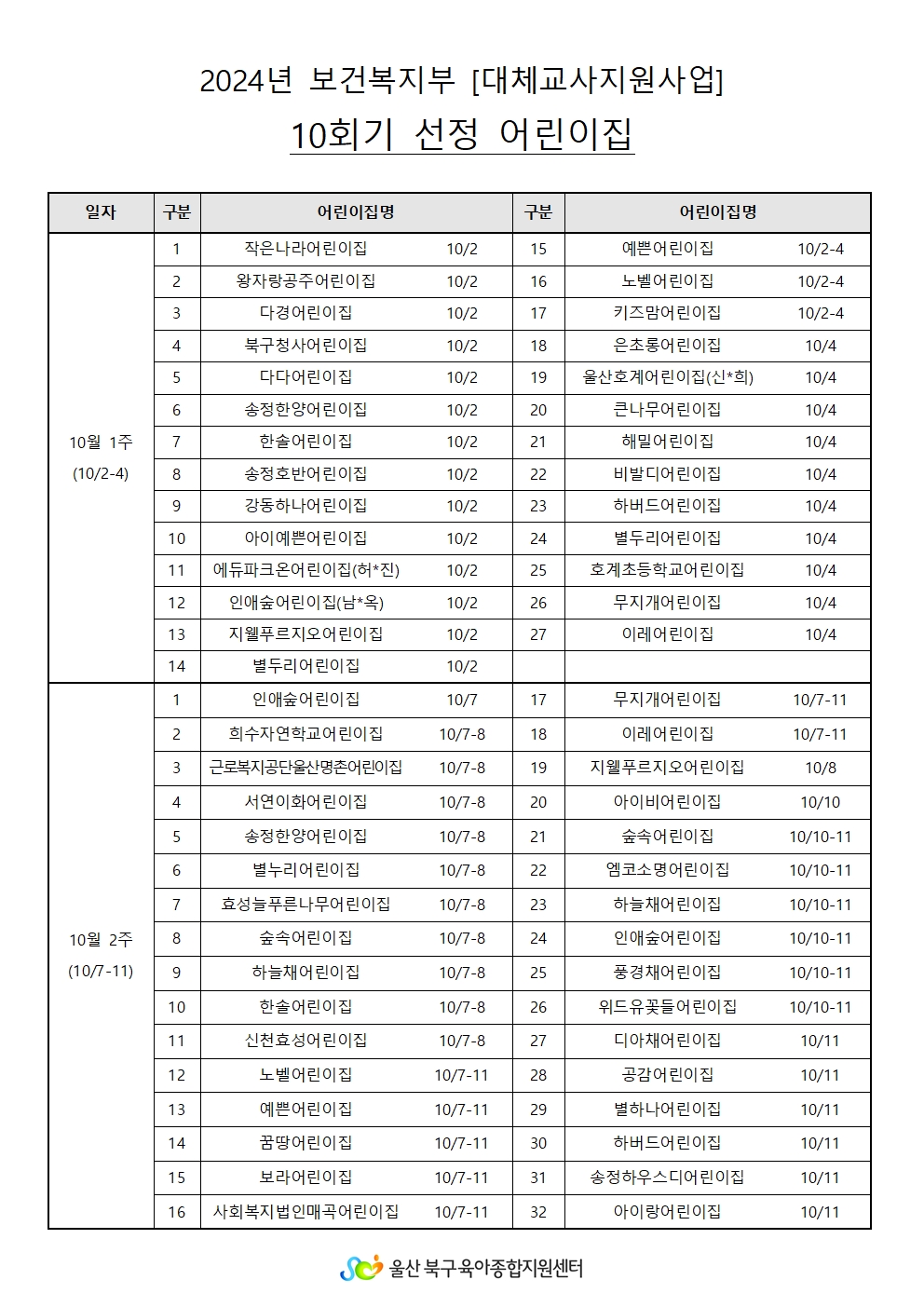 2024년 보건복지부 [대체교사지원사업]
10회기 선정 어린이집

| 일자 | 구분 | 어린이집명 | | 구분 | 어린이집명 | |
|---|---|---|---|---|---|---|
| 10월 1주 (10/2-4) | 1 | 작은나라어린이집 | 10/2 | 15 | 예쁜어린이집 | 10/2-4 |
| | 2 | 왕자랑공주어린이집 | 10/2 | 16 | 노벨어린이집 | 10/2-4 |
| | 3 | 다경어린이집 | 10/2 | 17 | 키즈맘어린이집 | 10/2-4 |
| | 4 | 북구청사어린이집 | 10/2 | 18 | 은초롱어린이집 | 10/4 |
| | 5 | 다다어린이집 | 10/2 | 19 | 울산호계어린이집(신*희) | 10/4 |
| | 6 | 송정한양어린이집 | 10/2 | 20 | 큰나무어린이집 | 10/4 |
| | 7 | 한솔어린이집 | 10/2 | 21 | 해밀어린이집 | 10/4 |
| | 8 | 송정호반어린이집 | 10/2 | 22 | 비발디어린이집 | 10/4 |
| | 9 | 강동하나어린이집 | 10/2 | 23 | 하버드어린이집 | 10/4 |
| | 10 | 아이예쁜어린이집 | 10/2 | 24 | 별두리어린이집 | 10/4 |
| | 11 | 에듀파크온어린이집(허*진) | 10/2 | 25 | 호계초등학교어린이집 | 10/4 |
| | 12 | 인애숲어린이집(남*옥) | 10/2 | 26 | 무지개어린이집 | 10/4 |
| | 13 | 지웰푸르지오어린이집 | 10/2 | 27 | 이레어린이집 | 10/4 |
| | 14 | 별두리어린이집 | 10/2 | | | |
| 10월 2주 (10/7-11) | 1 | 인애숲어린이집 | 10/7 | 17 | 무지개어린이집 | 10/7-11 |
| | 2 | 희수자연학교어린이집 | 10/7-8 | 18 | 이레어린이집 | 10/7-11 |
| | 3 | 근로복지공단울산명촌어린이집 | 10/7-8 | 19 | 지웰푸르지오어린이집 | 10/8 |
| | 4 | 서연이화어린이집 | 10/7-8 | 20 | 아이비어린이집 | 10/10 |
| | 5 | 송정한양어린이집 | 10/7-8 | 21 | 숲속어린이집 | 10/10-11 |
| | 6 | 별누리어린이집 | 10/7-8 | 22 | 엠코소명어린이집 | 10/10-11 |
| | 7 | 효성늘푸른나무어린이집 | 10/7-8 | 23 | 하늘채어린이집 | 10/10-11 |
| | 8 | 숲속어린이집 | 10/7-8 | 24 | 인애숲어린이집 | 10/10-11 |
| | 9 | 하늘채어린이집 | 10/7-8 | 25 | 풍경채어린이집 | 10/10-11 |
| | 10 | 한솔어린이집 | 10/7-8 | 26 | 위드유꽃들어린이집 | 10/10-11 |
| | 11 | 신천효성어린이집 | 10/7-8 | 27 | 디아채어린이집 | 10/11 |
| | 12 | 노벨어린이집 | 10/7-11 | 28 | 공감어린이집 | 10/11 |
| | 13 | 예쁜어린이집 | 10/7-11 | 29 | 별하나어린이집 | 10/11 |
| | 14 | 꿈땅어린이집 | 10/7-11 | 30 | 하버드어린이집 | 10/11 |
| | 15 | 보라어린이집 | 10/7-11 | 31 | 송정하우스디어린이집 | 10/11 |
| | 16 | 사회복지법인매곡어린이집 | 10/7-11 | 32 | 아이랑어린이집 | 10/11 |

울산 북구육아종합지원센터